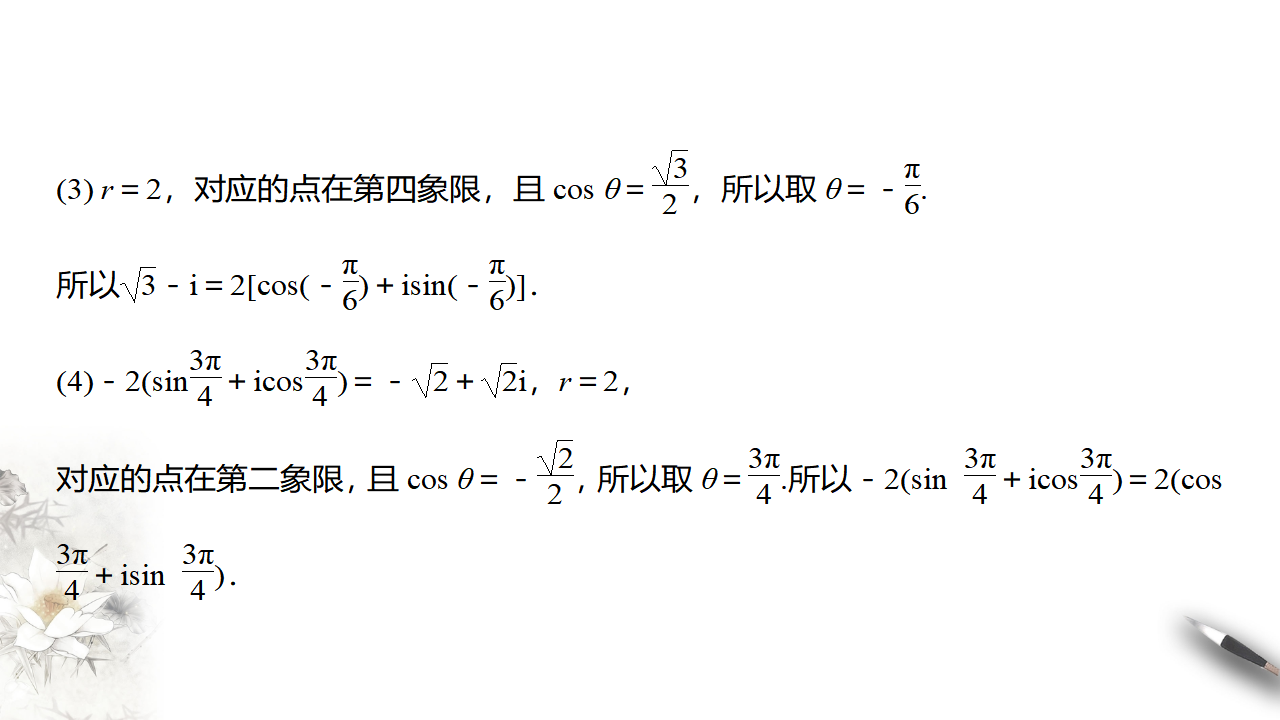 (3) $r=2$，对应的点在第四象限，且 $\cos\theta=\frac{\sqrt{3}}{2}$，所以取 $\theta=-\frac{\pi}{6}$.

所以$\sqrt{3}-i=2[\cos(-\frac{\pi}{6})+i\sin(-\frac{\pi}{6})]$.

(4) $-2(\sin\frac{3\pi}{4}+i\cos\frac{3\pi}{4})=-\sqrt{2}+\sqrt{2}i$，$r=2$，

对应的点在第二象限，且 $\cos\theta=-\frac{\sqrt{2}}{2}$，所以取 $\theta=\frac{3\pi}{4}$.所以 $-2(\sin\frac{3\pi}{4}+i\cos\frac{3\pi}{4})=2(\cos\frac{3\pi}{4}+i\sin\frac{3\pi}{4})$.